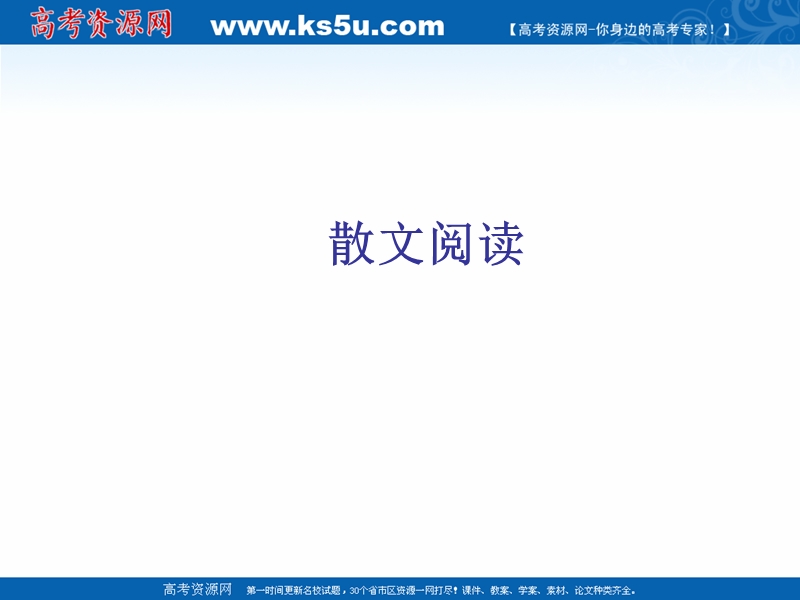 高考资源网 www.ks5u.com 【高考资源网-你身边的高考专家！】

散文阅读

高考资源网 第一时间更新名校试题，30个省市区资源一网打尽！课件、教案、学案、素材、论文种类齐全。